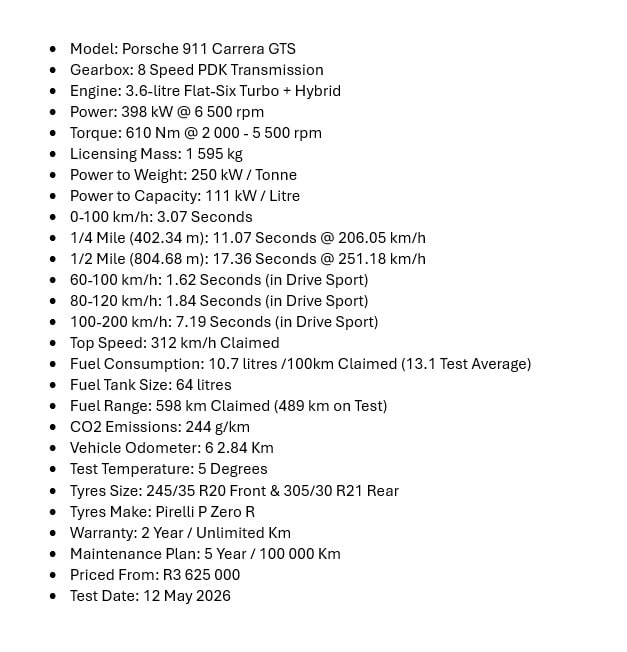 - Model: Porsche 911 Carrera GTS
- Gearbox: 8 Speed PDK Transmission
- Engine: 3.6-litre Flat-Six Turbo + Hybrid
- Power: 398 kW @ 6 500 rpm
- Torque: 610 Nm @ 2 000 - 5 500 rpm
- Licensing Mass: 1 595 kg
- Power to Weight: 250 kW / Tonne
- Power to Capacity: 111 kW / Litre
- 0-100 km/h: 3.07 Seconds
- 1/4 Mile (402.34 m): 11.07 Seconds @ 206.05 km/h
- 1/2 Mile (804.68 m): 17.36 Seconds @ 251.18 km/h
- 60-100 km/h: 1.62 Seconds (in Drive Sport)
- 80-120 km/h: 1.84 Seconds (in Drive Sport)
- 100-200 km/h: 7.19 Seconds (in Drive Sport)
- Top Speed: 312 km/h Claimed
- Fuel Consumption: 10.7 litres /100km Claimed (13.1 Test Average)
- Fuel Tank Size: 64 litres
- Fuel Range: 598 km Claimed (489 km on Test)
- CO2 Emissions: 244 g/km
- Vehicle Odometer: 6 2.84 Km
- Test Temperature: 5 Degrees
- Tyres Size: 245/35 R20 Front & 305/30 R21 Rear
- Tyres Make: Pirelli P Zero R
- Warranty: 2 Year / Unlimited Km
- Maintenance Plan: 5 Year / 100 000 Km
- Priced From: R3 625 000
- Test Date: 12 May 2026